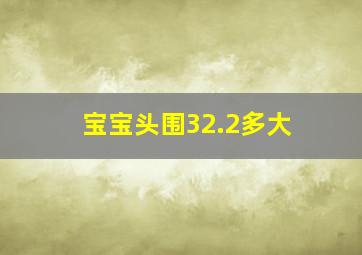 宝宝头围32.2多大